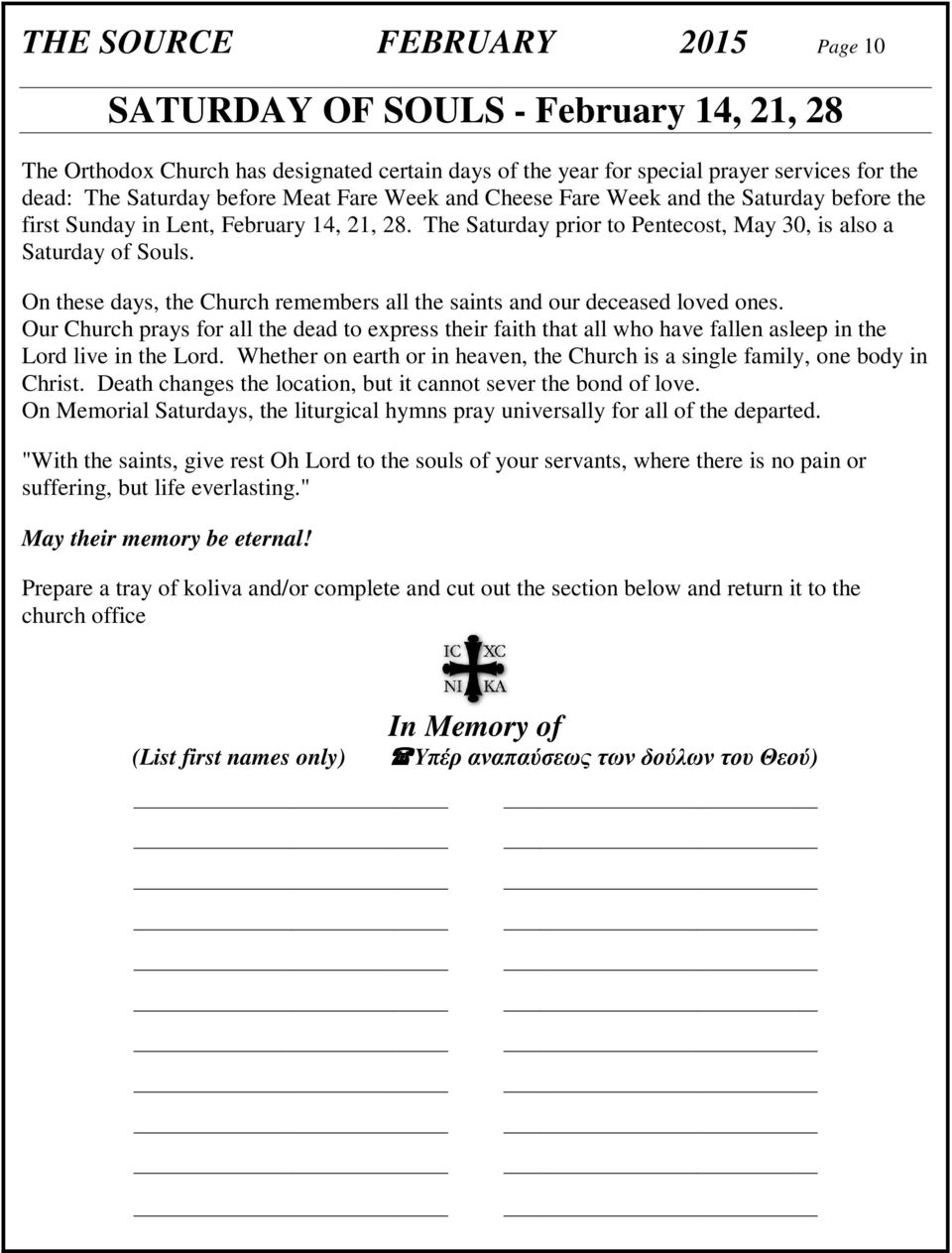 THE SOURCE FEBRUARY 2015 Page 10

SATURDAY OF SOULS - February 14, 21, 28

The Orthodox Church has designated certain days of the year for special prayer services for the dead: The Saturday before Meat Fare Week and Cheese Fare Week and the Saturday before the first Sunday in Lent, February 14, 21, 28. The Saturday prior to Pentecost, May 30, is also a Saturday of Souls.

On these days, the Church remembers all the saints and our deceased loved ones. Our Church prays for all the dead to express their faith that all who have fallen asleep in the Lord live in the Lord. Whether on earth or in heaven, the Church is a single family, one body in Christ. Death changes the location, but it cannot sever the bond of love. On Memorial Saturdays, the liturgical hymns pray universally for all of the departed.

"With the saints, give rest Oh Lord to the souls of your servants, where there is no pain or suffering, but life everlasting."

May their memory be eternal!

Prepare a tray of koliva and/or complete and cut out the section below and return it to the church office

IC XC
NI KA

In Memory of

(List first names only) Υπέρ αναπαύσεως των δούλων του Θεού)